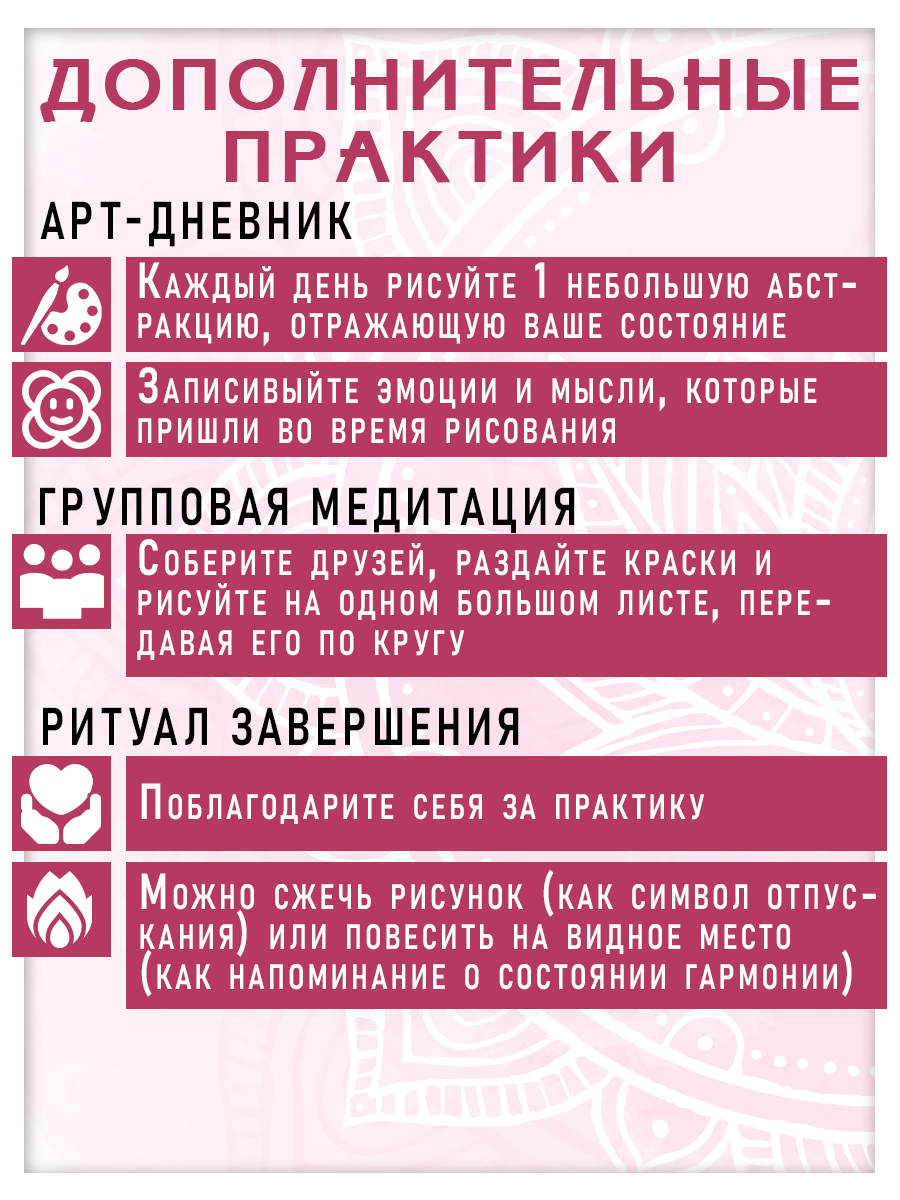 ДОПОЛНИТЕЛЬНЫЕ ПРАКТИКИ

АРТ-ДНЕВНИК

Каждый день рисуйте 1 небольшую абстракцию, отражающую ваше состояние

Записивыйте эмоции и мысли, которые пришли во время рисования

ГРУППОВАЯ МЕДИТАЦИЯ

Соберите друзей, раздайте краски и рисуйте на одном большом листе, передавая его по кругу

РИТУАЛ ЗАВЕРШЕНИЯ

Поблагодарите себя за практику

Можно сжечь рисунок (как символ отпускания) или повесить на видное место (как напоминание о состоянии гармонии)